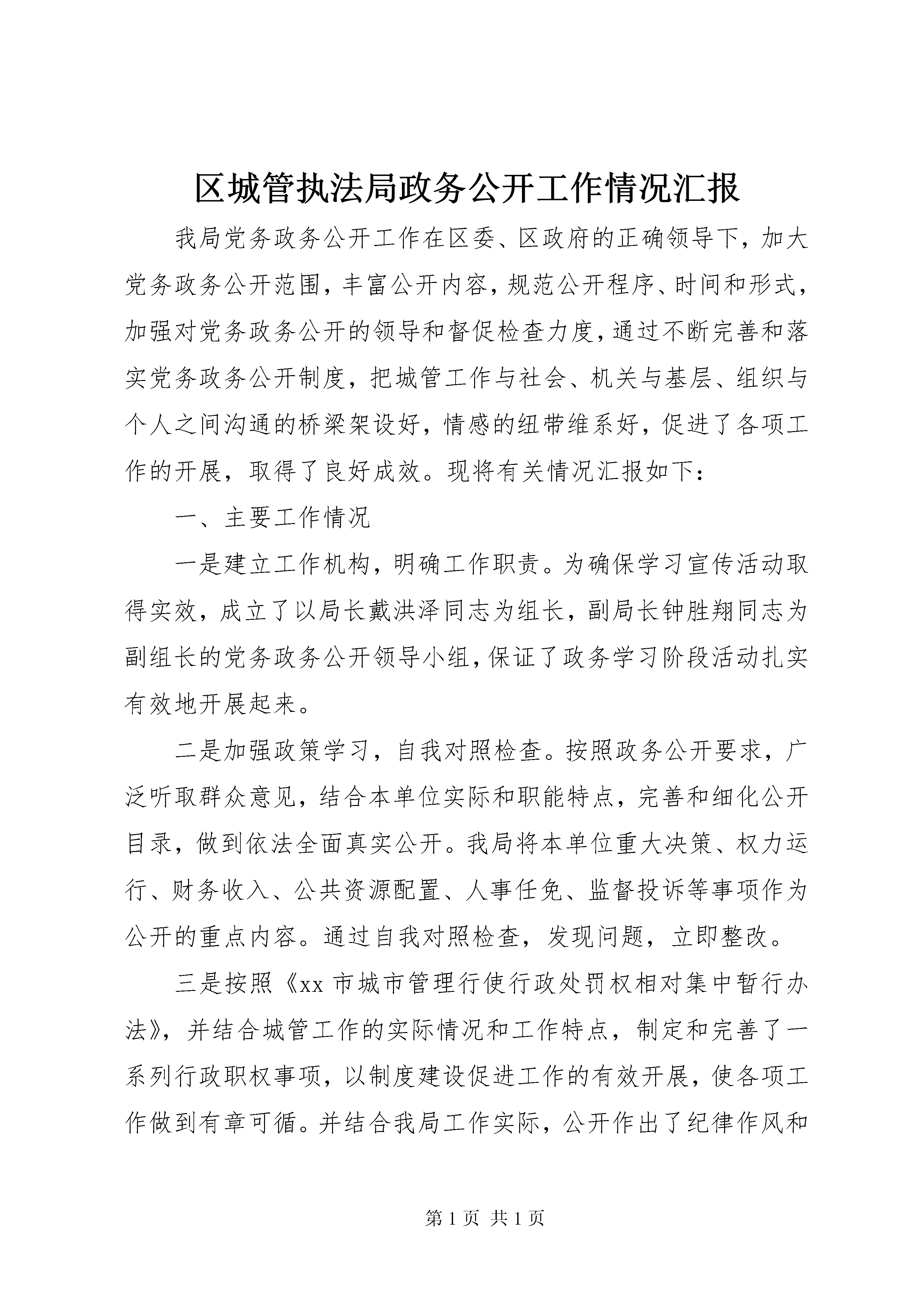 区城管执法局政务公开工作情况汇报

我局党务政务公开工作在区委、区政府的正确领导下，加大党务政务公开范围，丰富公开内容，规范公开程序、时间和形式，加强对党务政务公开的领导和督促检查力度，通过不断完善和落实党务政务公开制度，把城管工作与社会、机关与基层、组织与个人之间沟通的桥梁架设好，情感的纽带维系好，促进了各项工作的开展，取得了良好成效。现将有关情况汇报如下：

一、主要工作情况

一是建立工作机构，明确工作职责。为确保学习宣传活动取得实效，成立了以局长戴洪泽同志为组长，副局长钟胜翔同志为副组长的党务政务公开领导小组，保证了政务学习阶段活动扎实有效地开展起来。

二是加强政策学习，自我对照检查。按照政务公开要求，广泛听取群众意见，结合本单位实际和职能特点，完善和细化公开目录，做到依法全面真实公开。我局将本单位重大决策、权力运行、财务收入、公共资源配置、人事任免、监督投诉等事项作为公开的重点内容。通过自我对照检查，发现问题，立即整改。

三是按照《xx 市城市管理行使行政处罚权相对集中暂行办法》，并结合城管工作的实际情况和工作特点，制定和完善了一系列行政职权事项，以制度建设促进工作的有效开展，使各项工作做到有章可循。并结合我局工作实际，公开作出了纪律作风和

第 1 页 共 1 页